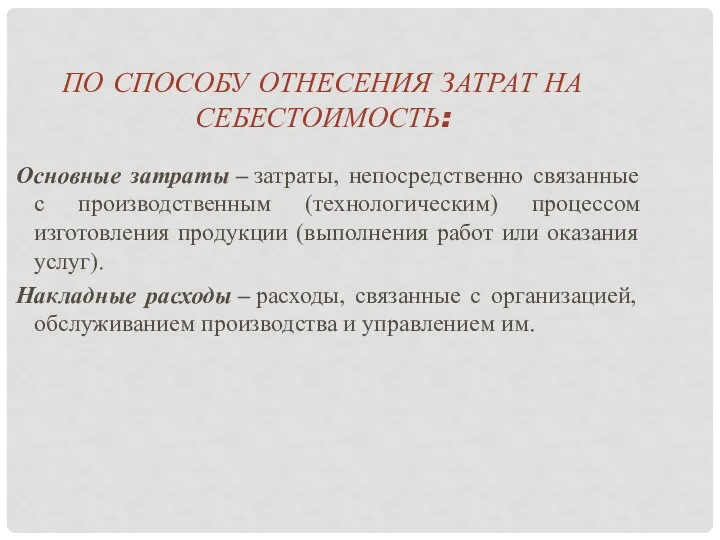 ПО СПОСОБУ ОТНЕСЕНИЯ ЗАТРАТ НА СЕБЕСТОИМОСТЬ:

Основные затраты – затраты, непосредственно связанные с производственным (технологическим) процессом изготовления продукции (выполнения работ или оказания услуг).

Накладные расходы – расходы, связанные с организацией, обслуживанием производства и управлением им.